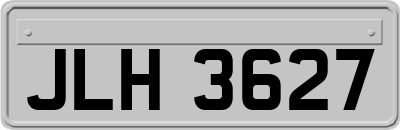 JLH 3627